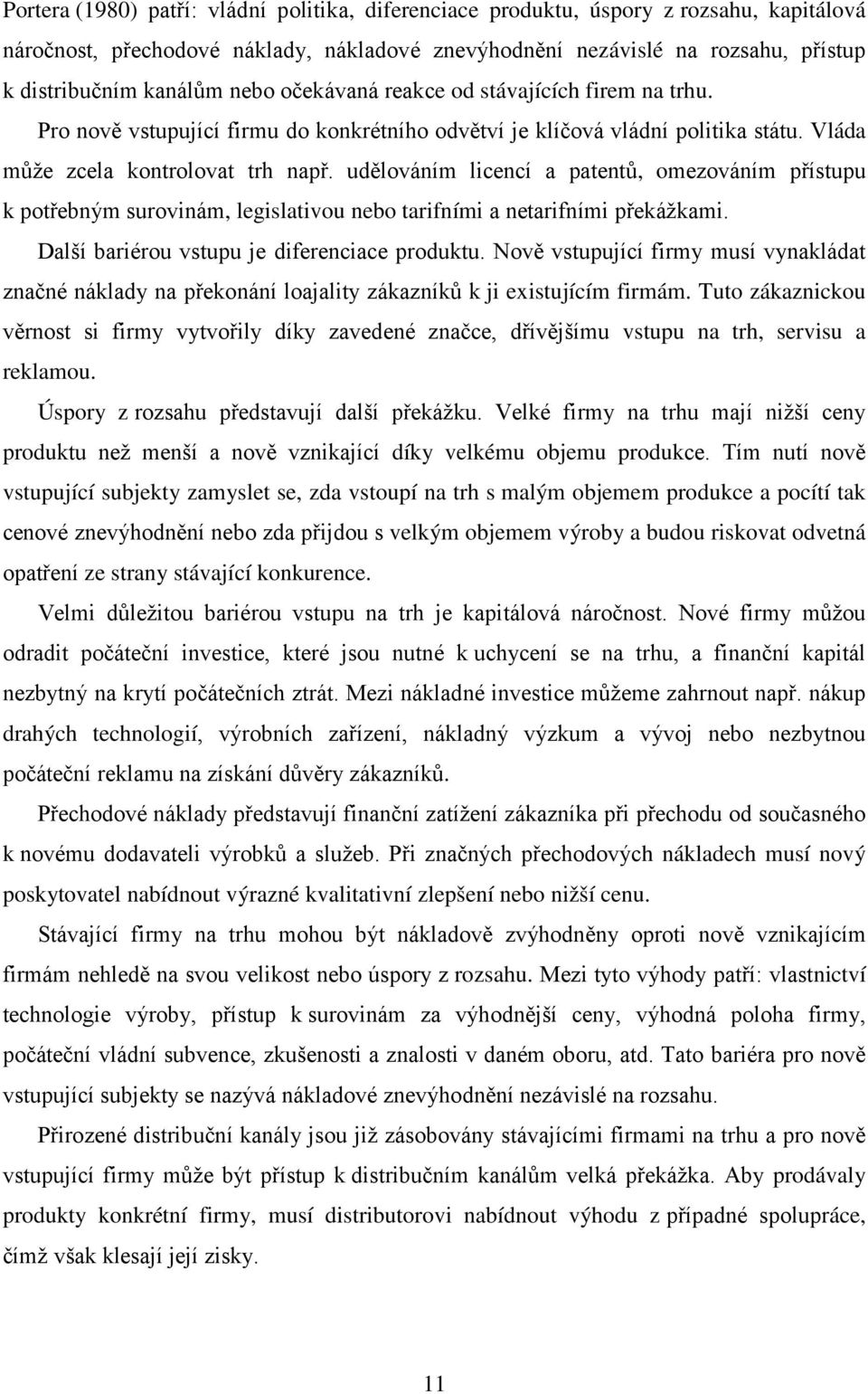 Portera (1980) patří: vládní politika, diferenciace produktu, úspory z rozsahu, kapitálová náročnost, přechodové náklady, nákladové znevýhodnění nezávislé na rozsahu, přístup k distribučním kanálům nebo očekávaná reakce od stávajících firem na trhu. Pro nově vstupující firmu do konkrétního odvětví je klíčová vládní politika státu. Vláda může zcela kontrolovat trh např. udělováním licencí a patentů, omezováním přístupu k potřebným surovinám, legislativou nebo tarifními a netarifními překážkami.

Další bariérou vstupu je diferenciace produktu. Nově vstupující firmy musí vynakládat značné náklady na překonání loajality zákazníků k ji existujícím firmám. Tuto zákaznickou věrnost si firmy vytvořily díky zavedené značce, dřívějšímu vstupu na trh, servisu a reklamou.

Úspory z rozsahu představují další překážku. Velké firmy na trhu mají nižší ceny produktu než menší a nově vznikající díky velkému objemu produkce. Tím nutí nově vstupující subjekty zamyslet se, zda vstoupí na trh s malým objemem produkce a pocítí tak cenové znevýhodnění nebo zda přijdou s velkým objemem výroby a budou riskovat odvetná opatření ze strany stávající konkurence.

Velmi důležitou bariérou vstupu na trh je kapitálová náročnost. Nové firmy můžou odradit počáteční investice, které jsou nutné k uchycení se na trhu, a finanční kapitál nezbytný na krytí počátečních ztrát. Mezi nákladné investice můžeme zahrnout např. nákup drahých technologií, výrobních zařízení, nákladný výzkum a vývoj nebo nezbytnou počáteční reklamu na získání důvěry zákazníků.

Přechodové náklady představují finanční zatížení zákazníka při přechodu od současného k novému dodavateli výrobků a služeb. Při značných přechodových nákladech musí nový poskytovatel nabídnout výrazné kvalitativní zlepšení nebo nižší cenu.

Stávající firmy na trhu mohou být nákladově zvýhodněny oproti nově vznikajícím firmám nehledě na svou velikost nebo úspory z rozsahu. Mezi tyto výhody patří: vlastnictví technologie výroby, přístup k surovinám za výhodnější ceny, výhodná poloha firmy, počáteční vládní subvence, zkušenosti a znalosti v daném oboru, atd. Tato bariéra pro nově vstupující subjekty se nazývá nákladové znevýhodnění nezávislé na rozsahu.

Přirozené distribuční kanály jsou již zásobovány stávajícími firmami na trhu a pro nově vstupující firmy může být přístup k distribučním kanálům velká překážka. Aby prodávaly produkty konkrétní firmy, musí distributorovi nabídnout výhodu z případné spolupráce, čímž však klesají její zisky.

11